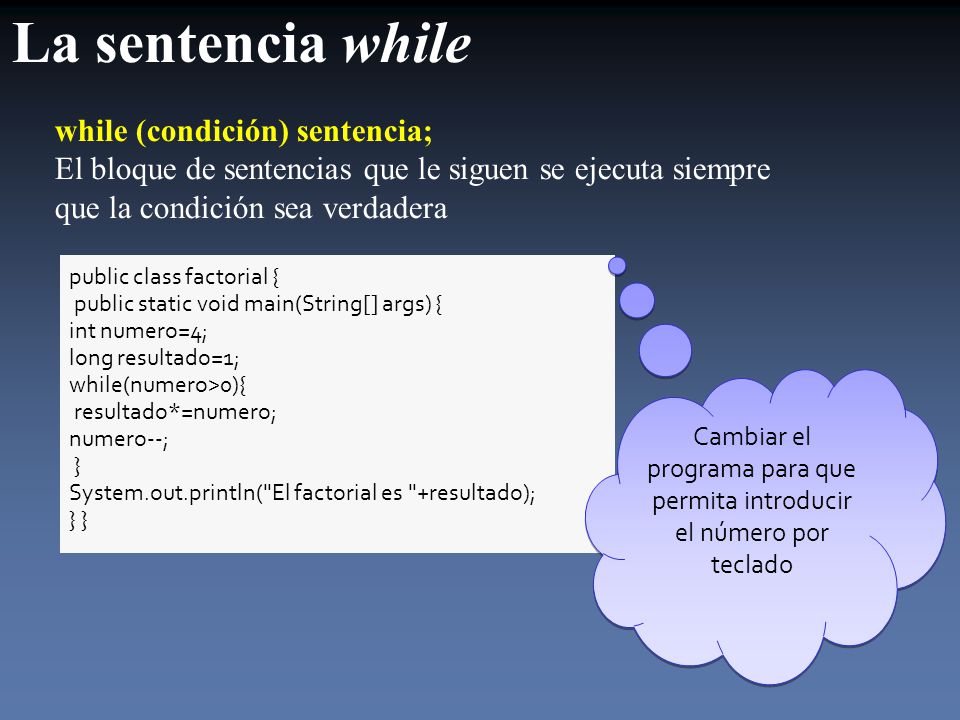 La sentencia while

while (condición) sentencia;
El bloque de sentencias que le siguen se ejecuta siempre que la condición sea verdadera

public class factorial {
public static void main(String[] args) {
int numero=4;
long resultado=1;
while(numero>0){
resultado*=numero;
numero--;
}
System.out.println("El factorial es "+resultado);
} }

Cambiar el programa para que permita introducir el número por teclado